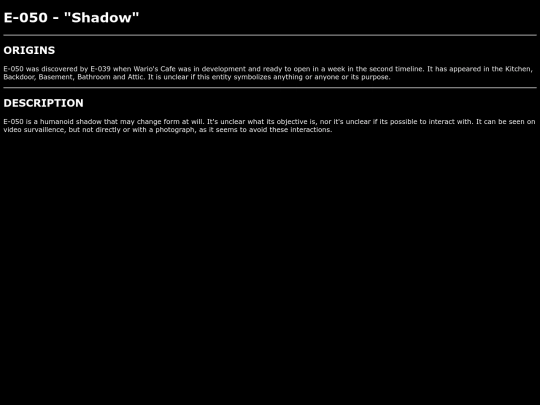 E-050 - "Shadow"

ORIGINS

E-050 was discovered by E-039 when Wario's Cafe was in development and ready to open in a week in the second timeline. It has appeared in the Kitchen, Backdoor, Basement, Bathroom and Attic. It is unclear if this entity symbolizes anything or anyone or its purpose.

DESCRIPTION

E-050 is a humanoid shadow that may change form at will. It's unclear what its objective is, nor it's unclear if its possible to interact with. It can be seen on video survaillence, but not directly or with a photograph, as it seems to avoid these interactions.